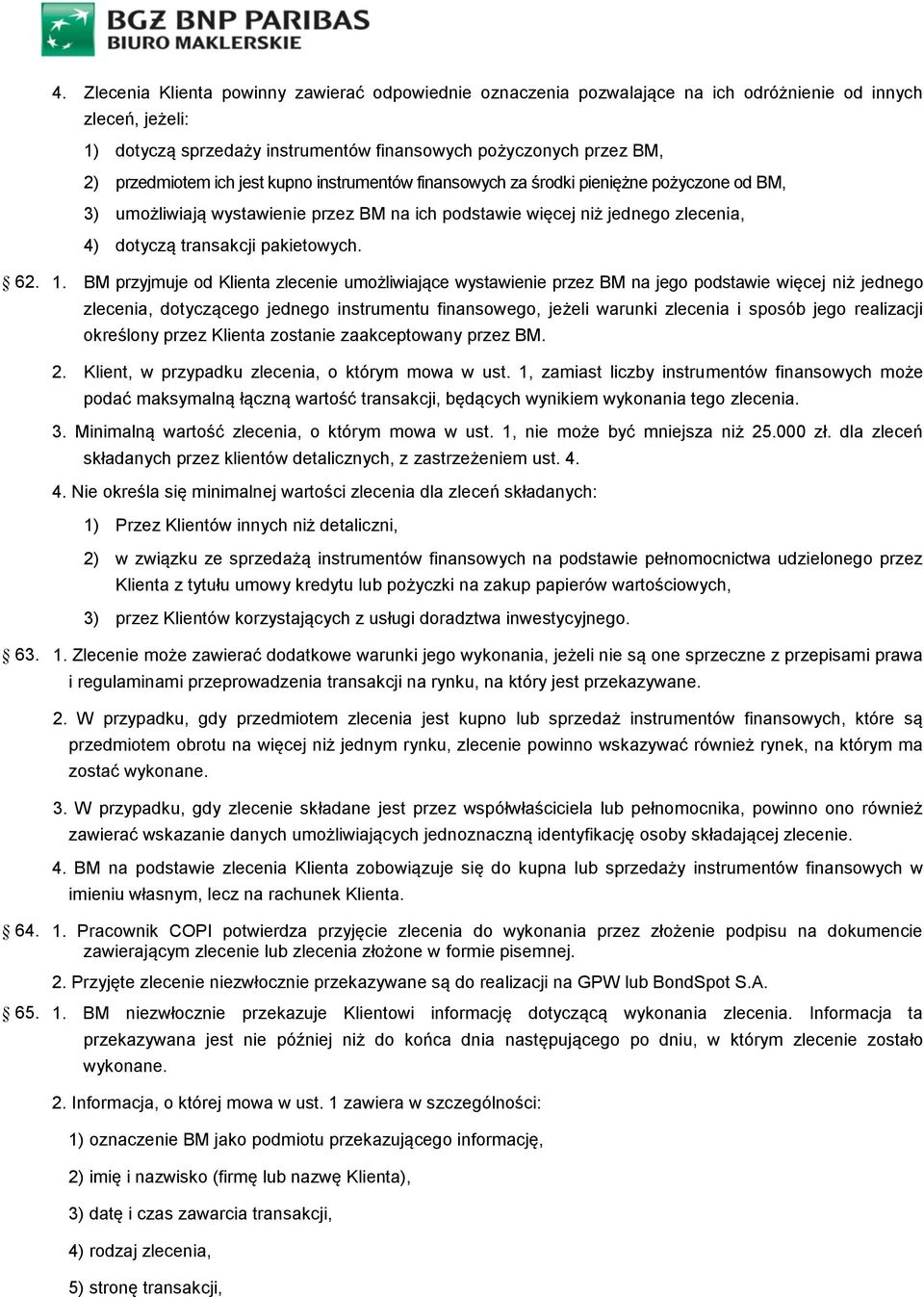 BGŻ BNP PARIBAS
BIURO MAKLERSKIE

4. Zlecenia Klienta powinny zawierać odpowiednie oznaczenia pozwalające na ich odróżnienie od innych zleceń, jeżeli:

1) dotyczą sprzedaży instrumentów finansowych pożyczonych przez BM,

2) przedmiotem ich jest kupno instrumentów finansowych za środki pieniężne pożyczone od BM,

3) umożliwiają wystawienie przez BM na ich podstawie więcej niż jednego zlecenia,

4) dotyczą transakcji pakietowych.

§ 62. 1. BM przyjmuje od Klienta zlecenie umożliwiające wystawienie przez BM na jego podstawie więcej niż jednego zlecenia, dotyczącego jednego instrumentu finansowego, jeżeli warunki zlecenia i sposób jego realizacji określony przez Klienta zostanie zaakceptowany przez BM.

2. Klient, w przypadku zlecenia, o którym mowa w ust. 1, zamiast liczby instrumentów finansowych może podać maksymalną łączną wartość transakcji, będących wynikiem wykonania tego zlecenia.

3. Minimalną wartość zlecenia, o którym mowa w ust. 1, nie może być mniejsza niż 25.000 zł. dla zleceń składanych przez klientów detalicznych, z zastrzeżeniem ust. 4.

4. Nie określa się minimalnej wartości zlecenia dla zleceń składanych:

1) Przez Klientów innych niż detaliczni,

2) w związku ze sprzedażą instrumentów finansowych na podstawie pełnomocnictwa udzielonego przez Klienta z tytułu umowy kredytu lub pożyczki na zakup papierów wartościowych,

3) przez Klientów korzystających z usługi doradztwa inwestycyjnego.

§ 63. 1. Zlecenie może zawierać dodatkowe warunki jego wykonania, jeżeli nie są one sprzeczne z przepisami prawa i regulaminami przeprowadzenia transakcji na rynku, na który jest przekazywane.

2. W przypadku, gdy przedmiotem zlecenia jest kupno lub sprzedaż instrumentów finansowych, które są przedmiotem obrotu na więcej niż jednym rynku, zlecenie powinno wskazywać również rynek, na którym ma zostać wykonane.

3. W przypadku, gdy zlecenie składane jest przez współwłaściciela lub pełnomocnika, powinno ono również zawierać wskazanie danych umożliwiających jednoznaczną identyfikację osoby składającej zlecenie.

4. BM na podstawie zlecenia Klienta zobowiązuje się do kupna lub sprzedaży instrumentów finansowych w imieniu własnym, lecz na rachunek Klienta.

§ 64. 1. Pracownik COPI potwierdza przyjęcie zlecenia do wykonania przez złożenie podpisu na dokumencie zawierającym zlecenie lub zlecenia złożone w formie pisemnej.

2. Przyjęte zlecenie niezwłocznie przekazywane są do realizacji na GPW lub BondSpot S.A.

§ 65. 1. BM niezwłocznie przekazuje Klientowi informację dotyczącą wykonania zlecenia. Informacja ta przekazywana jest nie później niż do końca dnia następującego po dniu, w którym zlecenie zostało wykonane.

2. Informacja, o której mowa w ust. 1 zawiera w szczególności:

1) oznaczenie BM jako podmiotu przekazującego informację,

2) imię i nazwisko (firmę lub nazwę Klienta),

3) datę i czas zawarcia transakcji,

4) rodzaj zlecenia,

5) stronę transakcji,